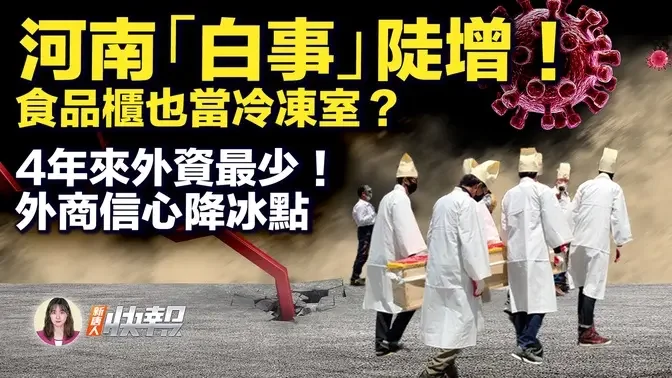 河南「白事」陡增！
食品櫃也當冷凍室？

4年來外資最少！
外商信心降冰點

新唐人 快報